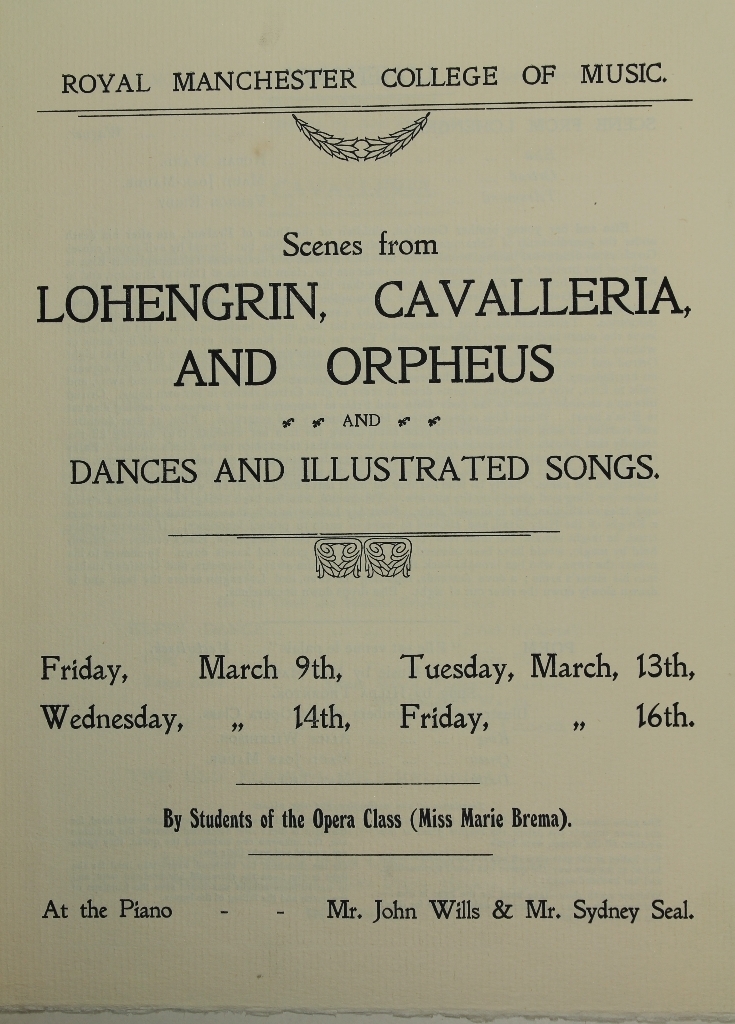 ROYAL MANCHESTER COLLEGE OF MUSIC.

Scenes from

LOHENGRIN, CAVALLERIA, AND ORPHEUS

AND

DANCES AND ILLUSTRATED SONGS.

Friday, March 9th, Tuesday, March, 13th,
Wednesday, „ 14th, Friday, „ 16th.

By Students of the Opera Class (Miss Marie Brema).

At the Piano - - Mr. John Wills & Mr. Sydney Seal.